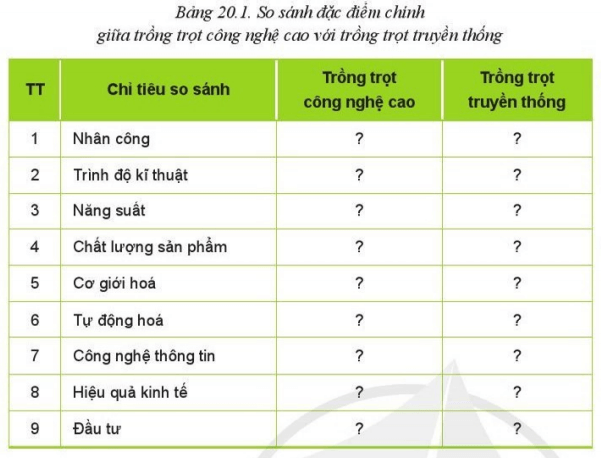 Bảng 20.1. So sánh đặc điểm chính giữa trồng trọt công nghệ cao với trồng trọt truyền thống

| TT | Chỉ tiêu so sánh | Trồng trọt công nghệ cao | Trồng trọt truyền thống |
|---|---|---|---|
| 1 | Nhân công | ? | ? |
| 2 | Trình độ kĩ thuật | ? | ? |
| 3 | Năng suất | ? | ? |
| 4 | Chất lượng sản phẩm | ? | ? |
| 5 | Cơ giới hoá | ? | ? |
| 6 | Tự động hoá | ? | ? |
| 7 | Công nghệ thông tin | ? | ? |
| 8 | Hiệu quả kinh tế | ? | ? |
| 9 | Đầu tư | ? | ? |